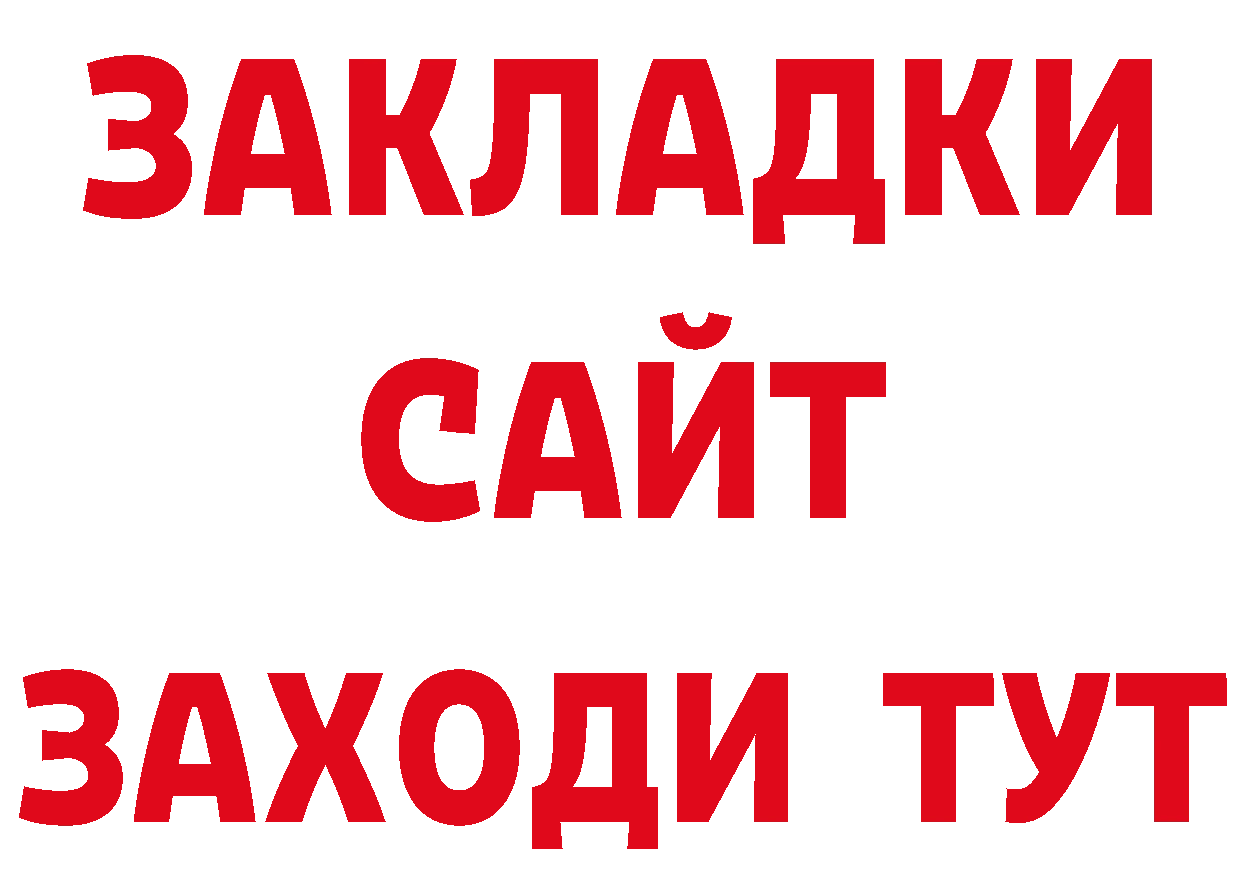 ЗАКЛАДКИ
САЙТ
ЗАХОДИ ТУТ